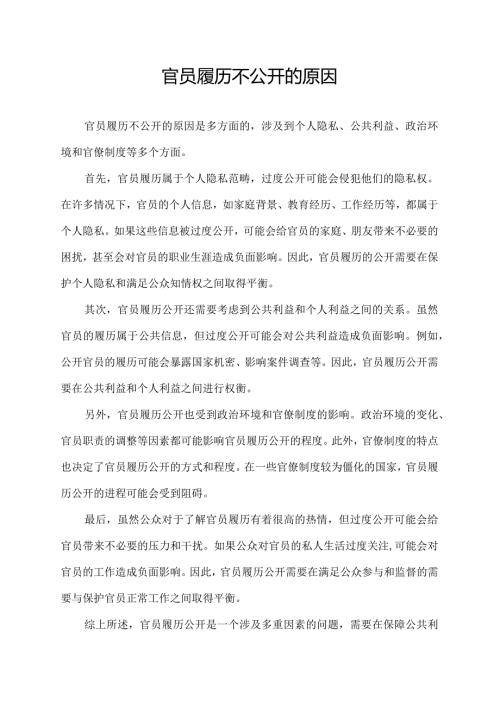 官员履历不公开的原因

官员履历不公开的原因是多方面的，涉及到个人隐私、公共利益、政治环境和官僚制度等多个方面。

首先，官员履历属于个人隐私范畴，过度公开可能会侵犯他们的隐私权。在许多情况下，官员的个人信息，如家庭背景、教育经历、工作经历等，都属于个人隐私。如果这些信息被过度公开，可能会给官员的家庭、朋友带来不必要的困扰，甚至会对官员的职业生涯造成负面影响。因此，官员履历的公开需要在保护个人隐私和满足公众知情权之间取得平衡。

其次，官员履历公开还需要考虑到公共利益和个人利益之间的关系。虽然官员的履历属于公共信息，但过度公开可能会对公共利益造成负面影响。例如，公开官员的履历可能会暴露国家机密、影响案件调查等。因此，官员履历公开需要在公共利益和个人利益之间进行权衡。

另外，官员履历公开也受到政治环境和官僚制度的影响。政治环境的变化、官员职责的调整等因素都可能影响官员履历公开的程度。此外，官僚制度的特点也决定了官员履历公开的方式和程度。在一些官僚制度较为僵化的国家，官员履历公开的进程可能会受到阻碍。

最后，虽然公众对于了解官员履历有着很高的热情，但过度公开可能会给官员带来不必要的压力和干扰。如果公众对官员的私人生活过度关注，可能会对官员的工作造成负面影响。因此，官员履历公开需要在满足公众参与和监督的需要与保护官员正常工作之间取得平衡。

综上所述，官员履历公开是一个涉及多重因素的问题，需要在保障公共利